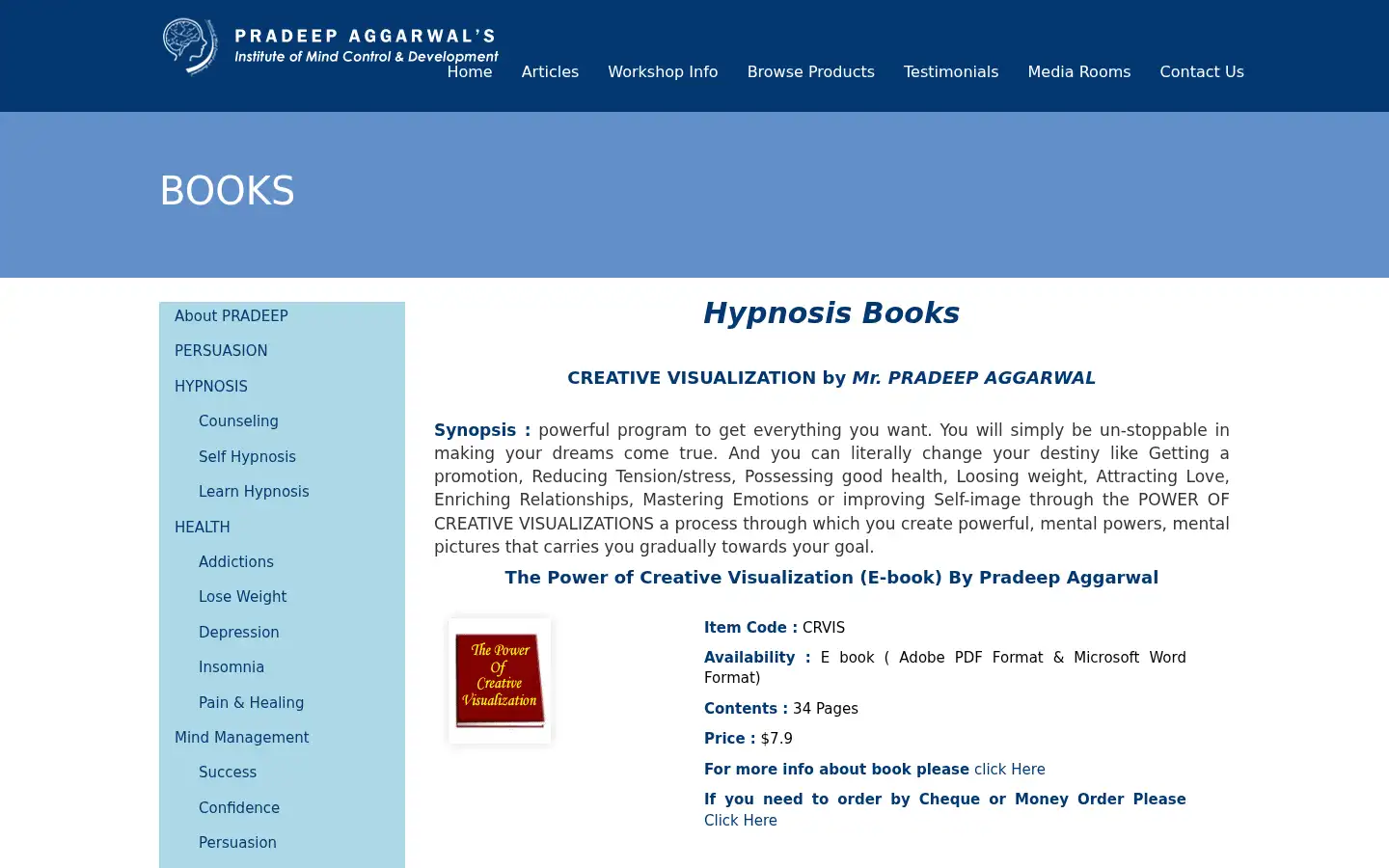 PRADEEP AGGARWAL'S
Institute of Mind Control & Development

Home Articles Workshop Info Browse Products Testimonials Media Rooms Contact Us

BOOKS

About PRADEEP
PERSUASION
HYPNOSIS
Counseling
Self Hypnosis
Learn Hypnosis
HEALTH
Addictions
Lose Weight
Depression
Insomnia
Pain & Healing
Mind Management
Success
Confidence
Persuasion

Hypnosis Books

CREATIVE VISUALIZATION by Mr. PRADEEP AGGARWAL

Synopsis : powerful program to get everything you want. You will simply be un-stoppable in making your dreams come true. And you can literally change your destiny like Getting a promotion, Reducing Tension/stress, Possessing good health, Loosing weight, Attracting Love, Enriching Relationships, Mastering Emotions or improving Self-image through the POWER OF CREATIVE VISUALIZATIONS a process through which you create powerful, mental powers, mental pictures that carries you gradually towards your goal.

The Power of Creative Visualization (E-book) By Pradeep Aggarwal

The Power Of Creative Visualization

Item Code : CRVIS

Availability : E book ( Adobe PDF Format & Microsoft Word Format)

Contents : 34 Pages

Price : $7.9

For more info about book please click Here

If you need to order by Cheque or Money Order Please Click Here